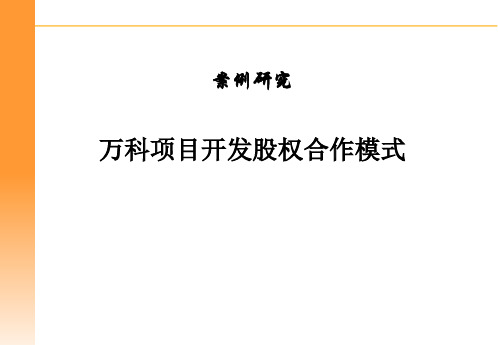 案例研究

万科项目开发股权合作模式